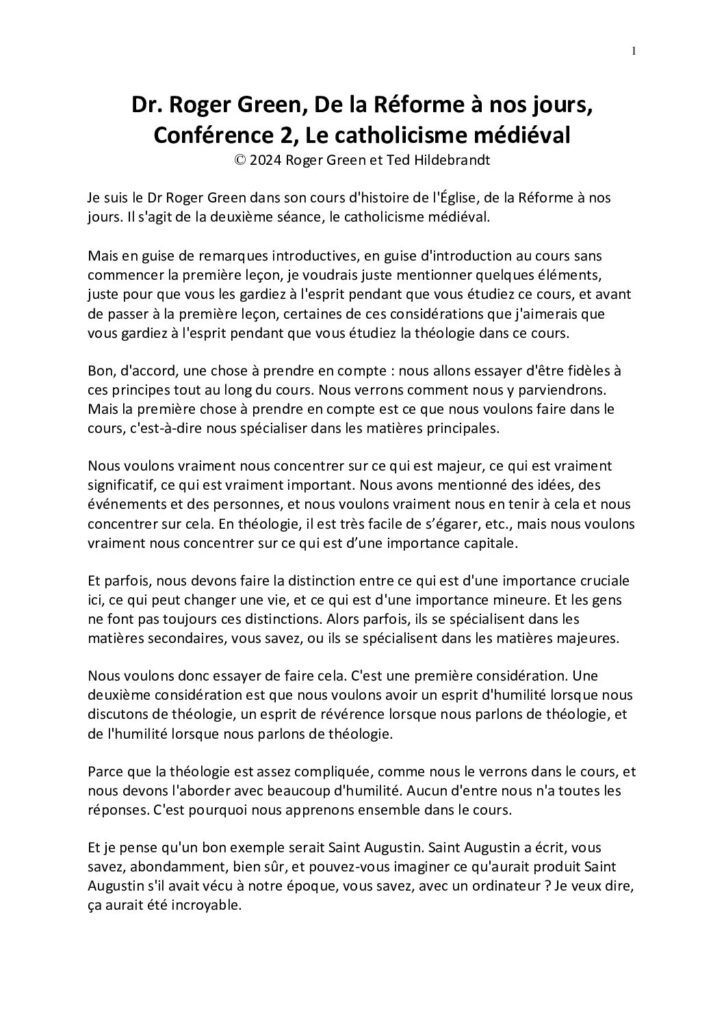 1

Dr. Roger Green, De la Réforme à nos jours, Conférence 2, Le catholicisme médiéval
© 2024 Roger Green et Ted Hildebrandt

Je suis le Dr Roger Green dans son cours d'histoire de l'Église, de la Réforme à nos jours. Il s'agit de la deuxième séance, le catholicisme médiéval.

Mais en guise de remarques introductives, en guise d'introduction au cours sans commencer la première leçon, je voudrais juste mentionner quelques éléments, juste pour que vous les gardiez à l'esprit pendant que vous étudiez ce cours, et avant de passer à la première leçon, certaines de ces considérations que j'aimerais que vous gardiez à l'esprit pendant que vous étudiez la théologie dans ce cours.

Bon, d'accord, une chose à prendre en compte : nous allons essayer d'être fidèles à ces principes tout au long du cours. Nous verrons comment nous y parviendrons. Mais la première chose à prendre en compte est ce que nous voulons faire dans le cours, c'est-à-dire nous spécialiser dans les matières principales.

Nous voulons vraiment nous concentrer sur ce qui est majeur, ce qui est vraiment significatif, ce qui est vraiment important. Nous avons mentionné des idées, des événements et des personnes, et nous voulons vraiment nous en tenir à cela et nous concentrer sur cela. En théologie, il est très facile de s'égarer, etc., mais nous voulons vraiment nous concentrer sur ce qui est d'une importance capitale.

Et parfois, nous devons faire la distinction entre ce qui est d'une importance cruciale ici, ce qui peut changer une vie, et ce qui est d'une importance mineure. Et les gens ne font pas toujours ces distinctions. Alors parfois, ils se spécialisent dans les matières secondaires, vous savez, ou ils se spécialisent dans les matières majeures.

Nous voulons donc essayer de faire cela. C'est une première considération. Une deuxième considération est que nous voulons avoir un esprit d'humilité lorsque nous discutons de théologie, un esprit de révérence lorsque nous parlons de théologie, et de l'humilité lorsque nous parlons de théologie.

Parce que la théologie est assez compliquée, comme nous le verrons dans le cours, et nous devons l'aborder avec beaucoup d'humilité. Aucun d'entre nous n'a toutes les réponses. C'est pourquoi nous apprenons ensemble dans le cours.

Et je pense qu'un bon exemple serait Saint Augustin. Saint Augustin a écrit, vous savez, abondamment, bien sûr, et pouvez-vous imaginer ce qu'aurait produit Saint Augustin s'il avait vécu à notre époque, vous savez, avec un ordinateur ? Je veux dire, ça aurait été incroyable.